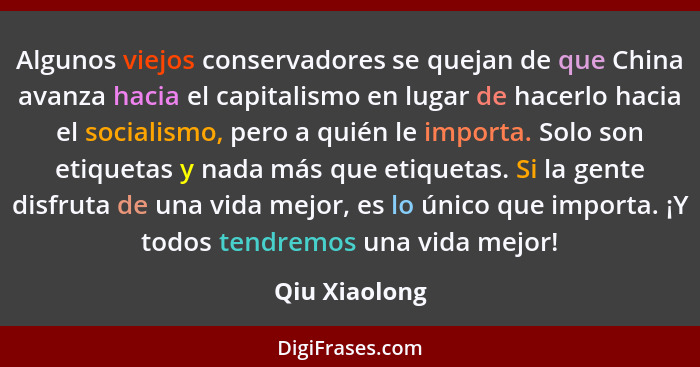 Algunos viejos conservadores se quejan de que China avanza hacia el capitalismo en lugar de hacerlo hacia el socialismo, pero a quién le importa. Solo son etiquetas y nada más que etiquetas. Si la gente disfruta de una vida mejor, es lo único que importa. ¡Y todos tendremos una vida mejor!

Qiu Xiaolong

DigiFrases.com